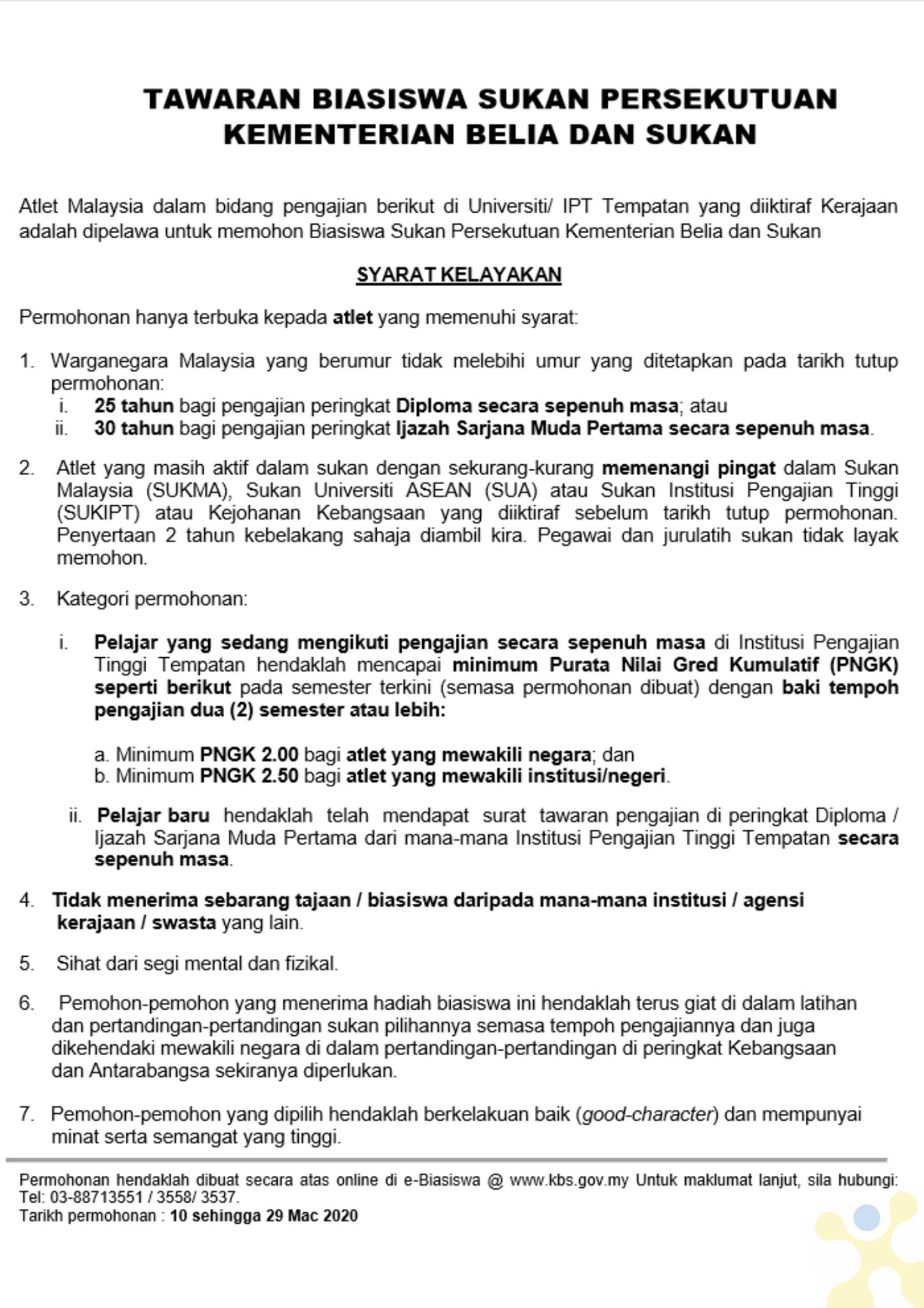 TAWARAN BIASISWA SUKAN PERSEKUTUAN
KEMENTERIAN BELIA DAN SUKAN

Atlet Malaysia dalam bidang pengajian berikut di Universiti/ IPT Tempatan yang diiktiraf Kerajaan adalah dipelawa untuk memohon Biasiswa Sukan Persekutuan Kementerian Belia dan Sukan

SYARAT KELAYAKAN

Permohonan hanya terbuka kepada atlet yang memenuhi syarat:

1. Warganegara Malaysia yang berumur tidak melebihi umur yang ditetapkan pada tarikh tutup permohonan:
i. 25 tahun bagi pengajian peringkat Diploma secara sepenuh masa; atau
ii. 30 tahun bagi pengajian peringkat Ijazah Sarjana Muda Pertama secara sepenuh masa.

2. Atlet yang masih aktif dalam sukan dengan sekurang-kurang memenangi pingat dalam Sukan Malaysia (SUKMA), Sukan Universiti ASEAN (SUA) atau Sukan Institusi Pengajian Tinggi (SUKIPT) atau Kejohanan Kebangsaan yang diiktiraf sebelum tarikh tutup permohonan. Penyertaan 2 tahun kebelakang sahaja diambil kira. Pegawai dan jurulatih sukan tidak layak memohon.

3. Kategori permohonan:

i. Pelajar yang sedang mengikuti pengajian secara sepenuh masa di Institusi Pengajian Tinggi Tempatan hendaklah mencapai minimum Purata Nilai Gred Kumulatif (PNGK) seperti berikut pada semester terkini (semasa permohonan dibuat) dengan baki tempoh pengajian dua (2) semester atau lebih:

a. Minimum PNGK 2.00 bagi atlet yang mewakili negara; dan
b. Minimum PNGK 2.50 bagi atlet yang mewakili institusi/negeri.

ii. Pelajar baru hendaklah telah mendapat surat tawaran pengajian di peringkat Diploma / Ijazah Sarjana Muda Pertama dari mana-mana Institusi Pengajian Tinggi Tempatan secara sepenuh masa.

4. Tidak menerima sebarang tajaan / biasiswa daripada mana-mana institusi / agensi kerajaan / swasta yang lain.

5. Sihat dari segi mental dan fizikal.

6. Pemohon-pemohon yang menerima hadiah biasiswa ini hendaklah terus giat di dalam latihan dan pertandingan-pertandingan sukan pilihannya semasa tempoh pengajiannya dan juga dikehendaki mewakili negara di dalam pertandingan-pertandingan di peringkat Kebangsaan dan Antarabangsa sekiranya diperlukan.

7. Pemohon-pemohon yang dipilih hendaklah berkelakuan baik (good-character) dan mempunyai minat serta semangat yang tinggi.

Permohonan hendaklah dibuat secara atas online di e-Biasiswa @ www.kbs.gov.my Untuk maklumat lanjut, sila hubungi: Tel: 03-88713551 / 3558/ 3537.
Tarikh permohonan : 10 sehingga 29 Mac 2020